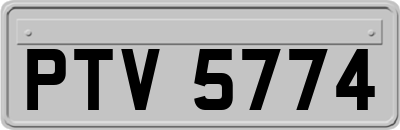 PTV 5774